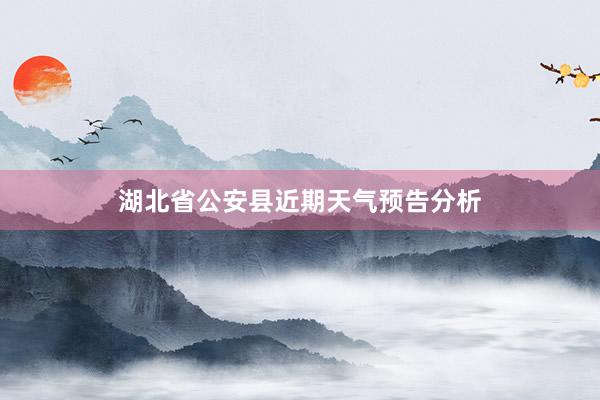 湖北省公安县近期天气预告分析